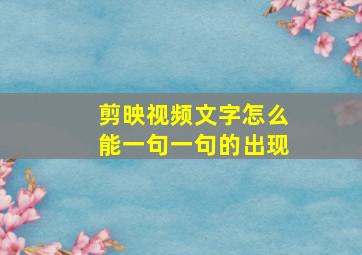 剪映视频文字怎么能一句一句的出现